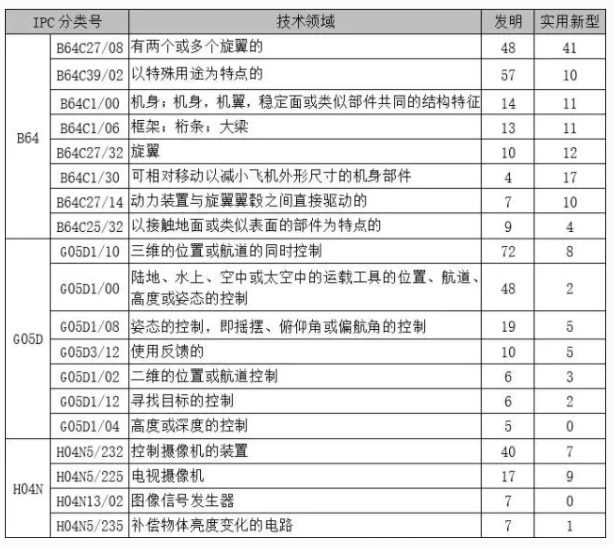 | IPC 分类号 | | 技术领域 | 发明 | 实用新型 |
|---|---|---|---|---|
| B64 | B64C27/08 | 有两个或多个旋翼的 | 48 | 41 |
| | B64C39/02 | 以特殊用途为特点的 | 57 | 10 |
| | B64C1/00 | 机身；机身，机翼，稳定面或类似部件共同的结构特征 | 14 | 11 |
| | B64C1/06 | 框架；桁条；大梁 | 13 | 11 |
| | B64C27/32 | 旋翼 | 10 | 12 |
| | B64C1/30 | 可相对移动以减小飞机外形尺寸的机身部件 | 4 | 17 |
| | B64C27/14 | 动力装置与旋翼翼毂之间直接驱动的 | 7 | 10 |
| | B64C25/32 | 以接触地面或类似表面的部件为特点的 | 9 | 4 |
| G05D | G05D1/10 | 三维的位置或航道的同时控制 | 72 | 8 |
| | G05D1/00 | 陆地、水上、空中或太空中的运载工具的位置、航道、高度或姿态的控制 | 48 | 2 |
| | G05D1/08 | 姿态的控制，即摇摆、俯仰角或偏航角的控制 | 19 | 5 |
| | G05D3/12 | 使用反馈的 | 10 | 5 |
| | G05D1/02 | 二维的位置或航道控制 | 6 | 3 |
| | G05D1/12 | 寻找目标的控制 | 6 | 2 |
| | G05D1/04 | 高度或深度的控制 | 5 | 0 |
| H04N | H04N5/232 | 控制摄像机的装置 | 40 | 7 |
| | H04N5/225 | 电视摄像机 | 17 | 9 |
| | H04N13/02 | 图像信号发生器 | 7 | 0 |
| | H04N5/235 | 补偿物体亮度变化的电路 | 7 | 1 |